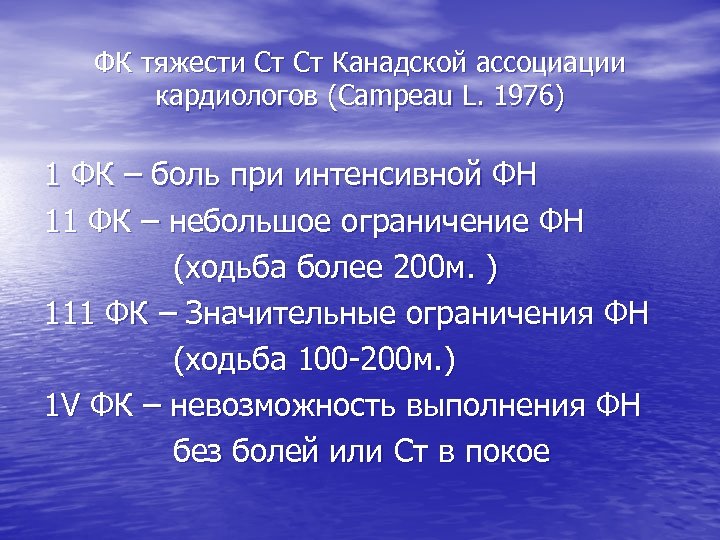 ФК тяжести Ст Ст Канадской ассоциации кардиологов (Campeau L. 1976)

1 ФК – боль при интенсивной ФН

11 ФК – небольшое ограничение ФН (ходьба более 200м. )

111 ФК – Значительные ограничения ФН (ходьба 100-200м.)

1V ФК – невозможность выполнения ФН без болей или Ст в покое